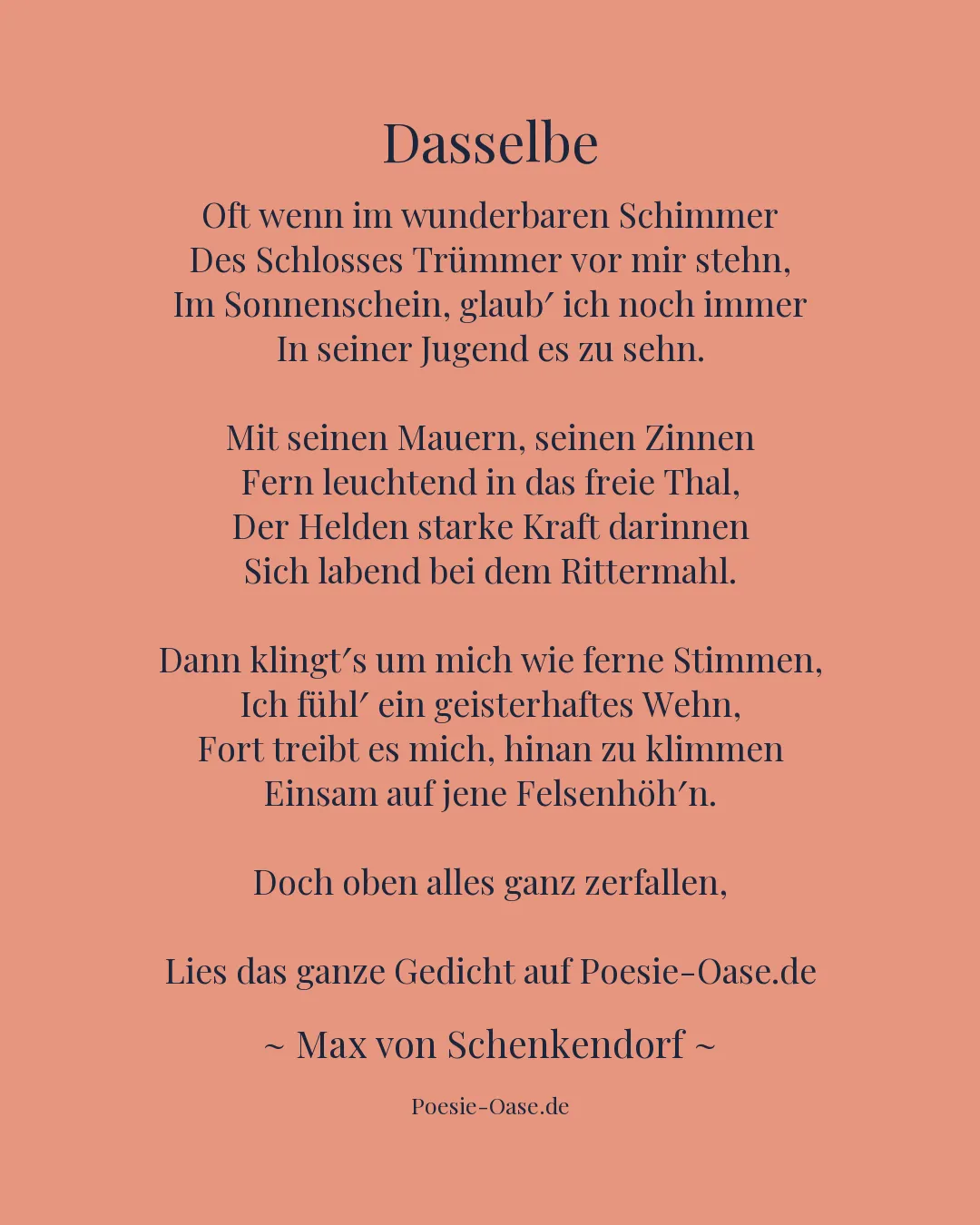 Dasselbe

Oft wenn im wunderbaren Schimmer
Des Schlosses Trümmer vor mir stehn,
Im Sonnenschein, glaub′ ich noch immer
In seiner Jugend es zu sehn.

Mit seinen Mauern, seinen Zinnen
Fern leuchtend in das freie Thal,
Der Helden starke Kraft darinnen
Sich labend bei dem Rittermahl.

Dann klingt′s um mich wie ferne Stimmen,
Ich fühl′ ein geisterhaftes Wehn,
Fort treibt es mich, hinan zu klimmen
Einsam auf jene Felsenhöh′n.

Doch oben alles ganz zerfallen,

Lies das ganze Gedicht auf Poesie-Oase.de

~ Max von Schenkendorf ~

Poesie-Oase.de